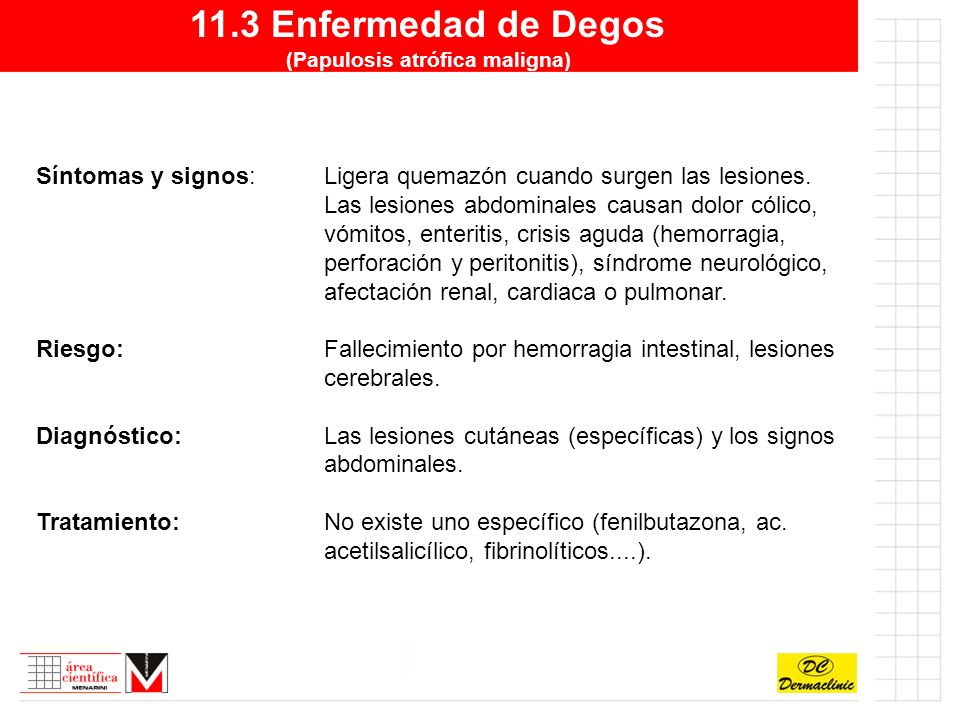 11.3 Enfermedad de Degos
(Papulosis atrófica maligna)

Síntomas y signos: Ligera quemazón cuando surgen las lesiones. Las lesiones abdominales causan dolor cólico, vómitos, enteritis, crisis aguda (hemorragia, perforación y peritonitis), síndrome neurológico, afectación renal, cardiaca o pulmonar.

Riesgo: Fallecimiento por hemorragia intestinal, lesiones cerebrales.

Diagnóstico: Las lesiones cutáneas (específicas) y los signos abdominales.

Tratamiento: No existe uno específico (fenilbutazona, ac. acetilsalicílico, fibrinolíticos….).

área científica MENARINI

DC Dermaclinic